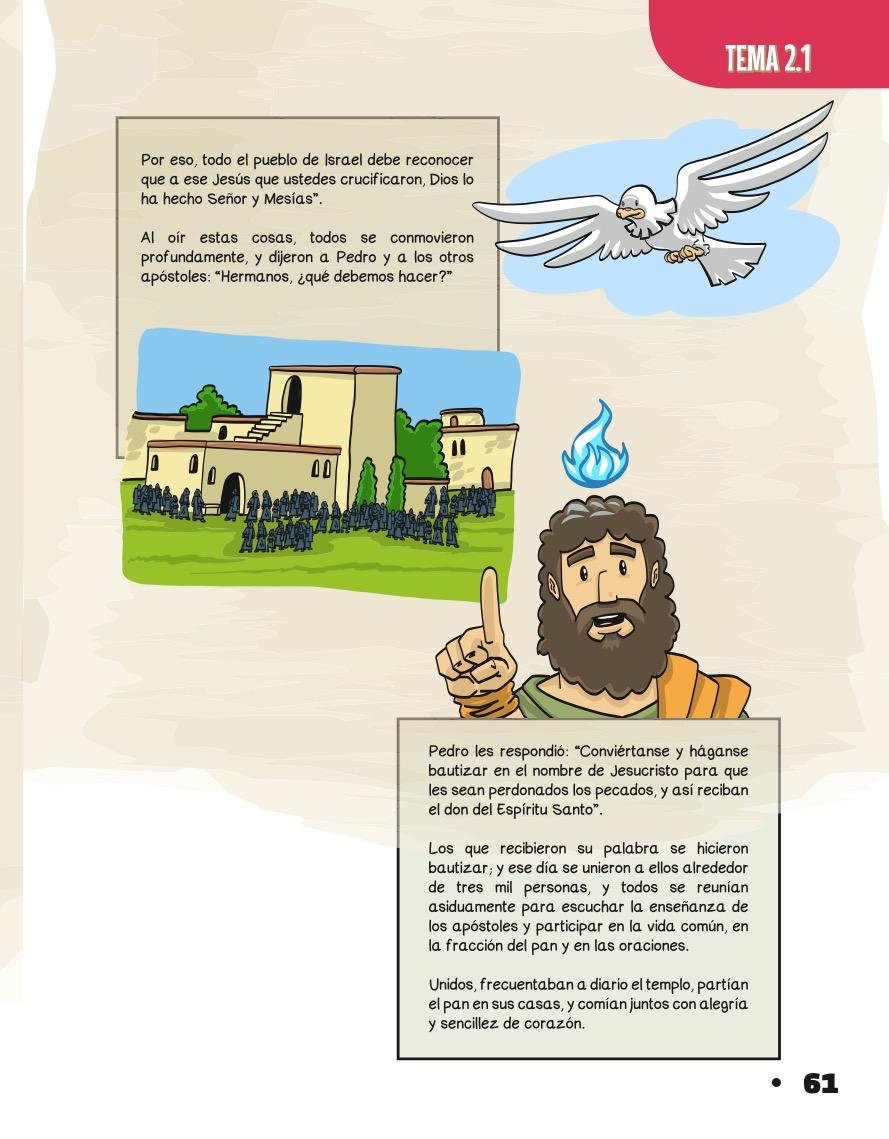 TEMA 2.1

Por eso, todo el pueblo de Israel debe reconocer que a ese Jesús que ustedes crucificaron, Dios lo ha hecho Señor y Mesías".

Al oír estas cosas, todos se conmovieron profundamente, y dijeron a Pedro y a los otros apóstoles: "Hermanos, ¿qué debemos hacer?"

Pedro les respondió: "Conviértanse y háganse bautizar en el nombre de Jesucristo para que les sean perdonados los pecados, y así reciban el don del Espíritu Santo".

Los que recibieron su palabra se hicieron bautizar; y ese día se unieron a ellos alrededor de tres mil personas, y todos se reunían asiduamente para escuchar la enseñanza de los apóstoles y participar en la vida común, en la fracción del pan y en las oraciones.

Unidos, frecuentaban a diario el templo, partían el pan en sus casas, y comían juntos con alegría y sencillez de corazón.

• 61